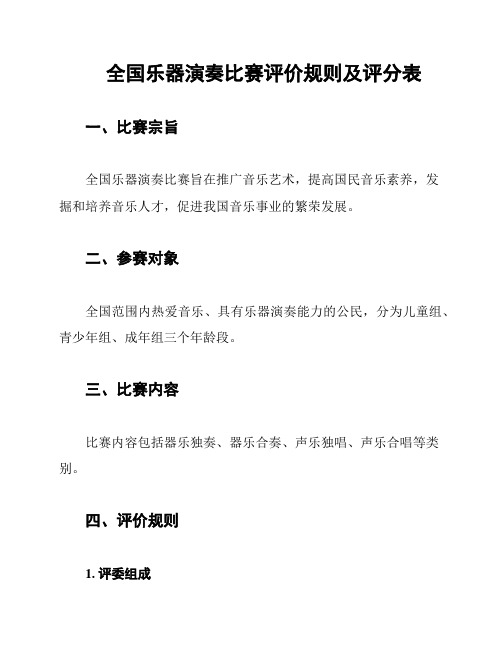 全国乐器演奏比赛评价规则及评分表

一、比赛宗旨

全国乐器演奏比赛旨在推广音乐艺术，提高国民音乐素养，发掘和培养音乐人才，促进我国音乐事业的繁荣发展。

二、参赛对象

全国范围内热爱音乐、具有乐器演奏能力的公民，分为儿童组、青少年组、成年组三个年龄段。

三、比赛内容

比赛内容包括器乐独奏、器乐合奏、声乐独唱、声乐合唱等类别。

四、评价规则

1. 评委组成